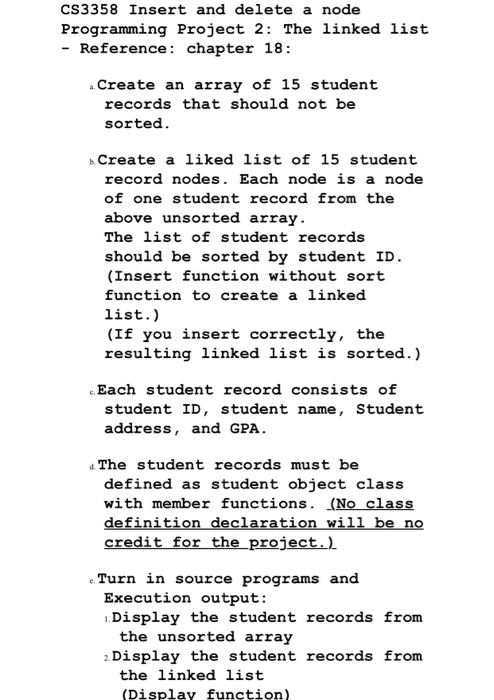 CS3358 Insert and delete a node
Programming Project 2: The linked list
- Reference: chapter 18:

a. Create an array of 15 student records that should not be sorted.

b. Create a liked list of 15 student record nodes. Each node is a node of one student record from the above unsorted array.
The list of student records should be sorted by student ID.
(Insert function without sort function to create a linked list.)
(If you insert correctly, the resulting linked list is sorted.)

c. Each student record consists of student ID, student name, Student address, and GPA.

d. The student records must be defined as student object class with member functions. (No class definition declaration will be no credit for the project.)

e. Turn in source programs and Execution output:
1. Display the student records from the unsorted array
2. Display the student records from the linked list
(Display function)